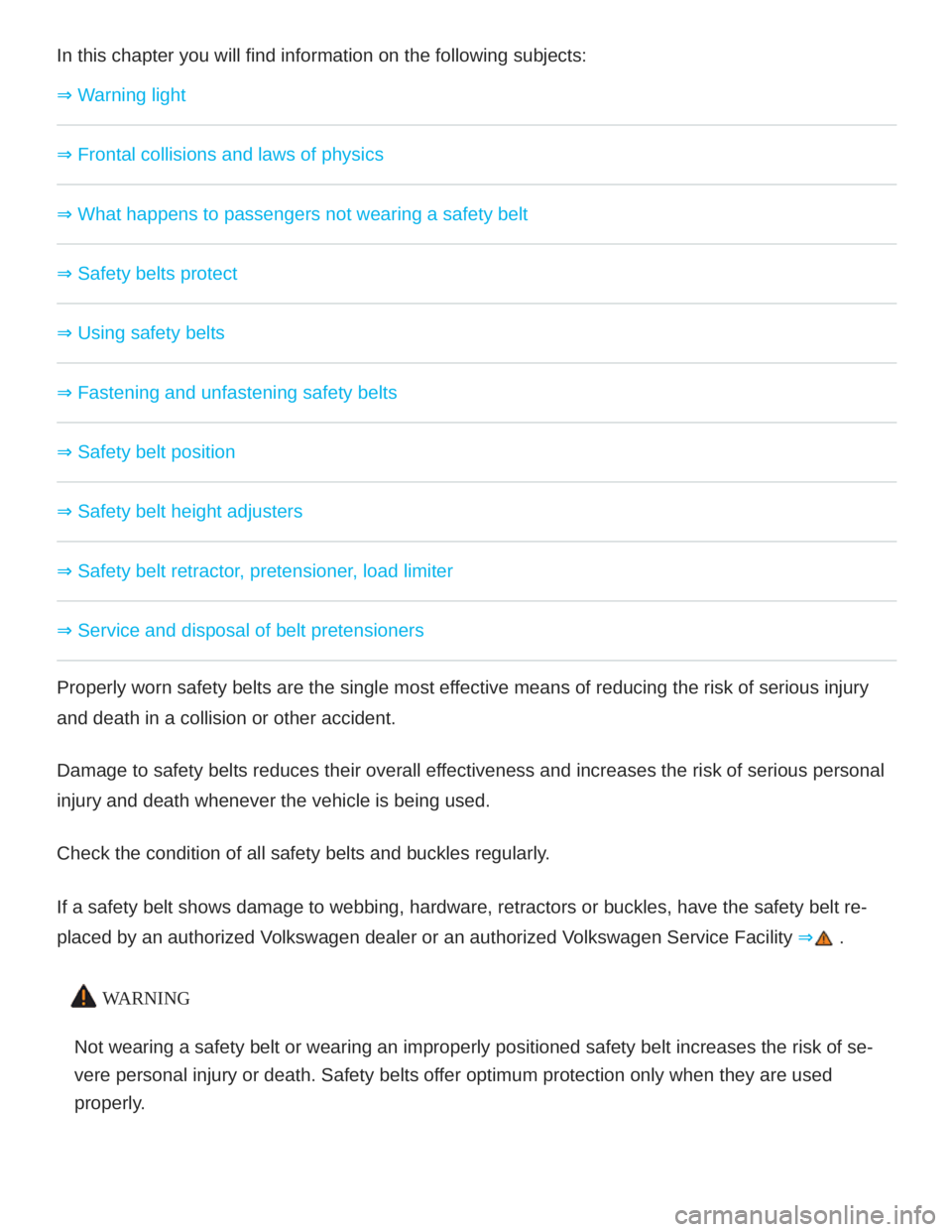 In this chapter you will find information on the following subjects:

⇒ Warning light

⇒ Frontal collisions and laws of physics

⇒ What happens to passengers not wearing a safety belt

⇒ Safety belts protect

⇒ Using safety belts

⇒ Fastening and unfastening safety belts

⇒ Safety belt position

⇒ Safety belt height adjusters

⇒ Safety belt retractor, pretensioner, load limiter

⇒ Service and disposal of belt pretensioners

Properly worn safety belts are the single most effective means of reducing the risk of serious injury and death in a collision or other accident.

Damage to safety belts reduces their overall effectiveness and increases the risk of serious personal injury and death whenever the vehicle is being used.

Check the condition of all safety belts and buckles regularly.

If a safety belt shows damage to webbing, hardware, retractors or buckles, have the safety belt replaced by an authorized Volkswagen dealer or an authorized Volkswagen Service Facility ⇒ .

WARNING

Not wearing a safety belt or wearing an improperly positioned safety belt increases the risk of severe personal injury or death. Safety belts offer optimum protection only when they are used properly.

carmanualsonline.info